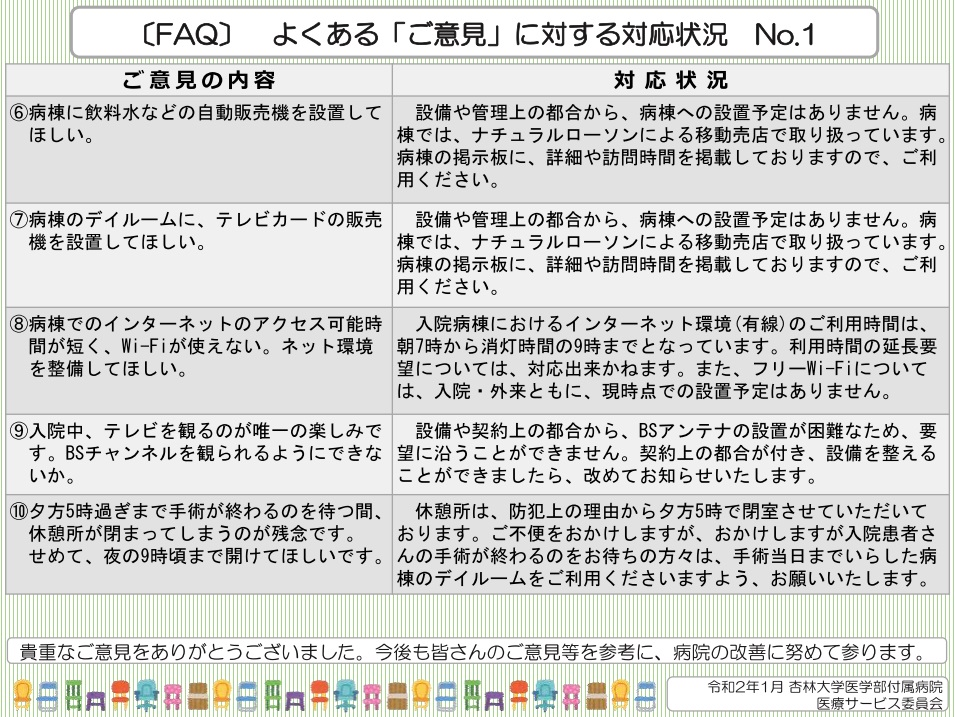 〔FAQ〕　よくある「ご意見」に対する対応状況　No.1

| ご意見の内容 | 対応状況 |
|---|---|
| ⑥病棟に飲料水などの自動販売機を設置してほしい。 | 設備や管理上の都合から、病棟への設置予定はありません。病棟では、ナチュラルローソンによる移動売店で取り扱っています。病棟の掲示板に、詳細や訪問時間を掲載しておりますので、ご利用ください。 |
| ⑦病棟のデイルームに、テレビカードの販売機を設置してほしい。 | 設備や管理上の都合から、病棟への設置予定はありません。病棟では、ナチュラルローソンによる移動売店で取り扱っています。病棟の掲示板に、詳細や訪問時間を掲載しておりますので、ご利用ください。 |
| ⑧病棟でのインターネットのアクセス可能時間が短く、Wi-Fiが使えない。ネット環境を整備してほしい。 | 入院病棟におけるインターネット環境(有線)のご利用時間は、朝7時から消灯時間の9時までとなっています。利用時間の延長要望については、対応出来かねます。また、フリーWi-Fiについては、入院・外来ともに、現時点での設置予定はありません。 |
| ⑨入院中、テレビを観るのが唯一の楽しみです。BSチャンネルを観られるようにできないか。 | 設備や契約上の都合から、BSアンテナの設置が困難なため、要望に沿うことができません。契約上の都合が付き、設備を整えることができましたら、改めてお知らせいたします。 |
| ⑩夕方5時過ぎまで手術が終わるのを待つ間、休憩所が閉まってしまうのが残念です。せめて、夜の9時頃まで開けてほしいです。 | 休憩所は、防犯上の理由から夕方5時で閉室させていただいております。ご不便をおかけしますが、おかけしますが入院患者さんの手術が終わるのをお待ちの方々は、手術当日までいらした病棟のデイルームをご利用くださいますよう、お願いいたします。 |

貴重なご意見をありがとうございました。今後も皆さんのご意見等を参考に、病院の改善に努めて参ります。

令和2年1月 杏林大学医学部付属病院
医療サービス委員会